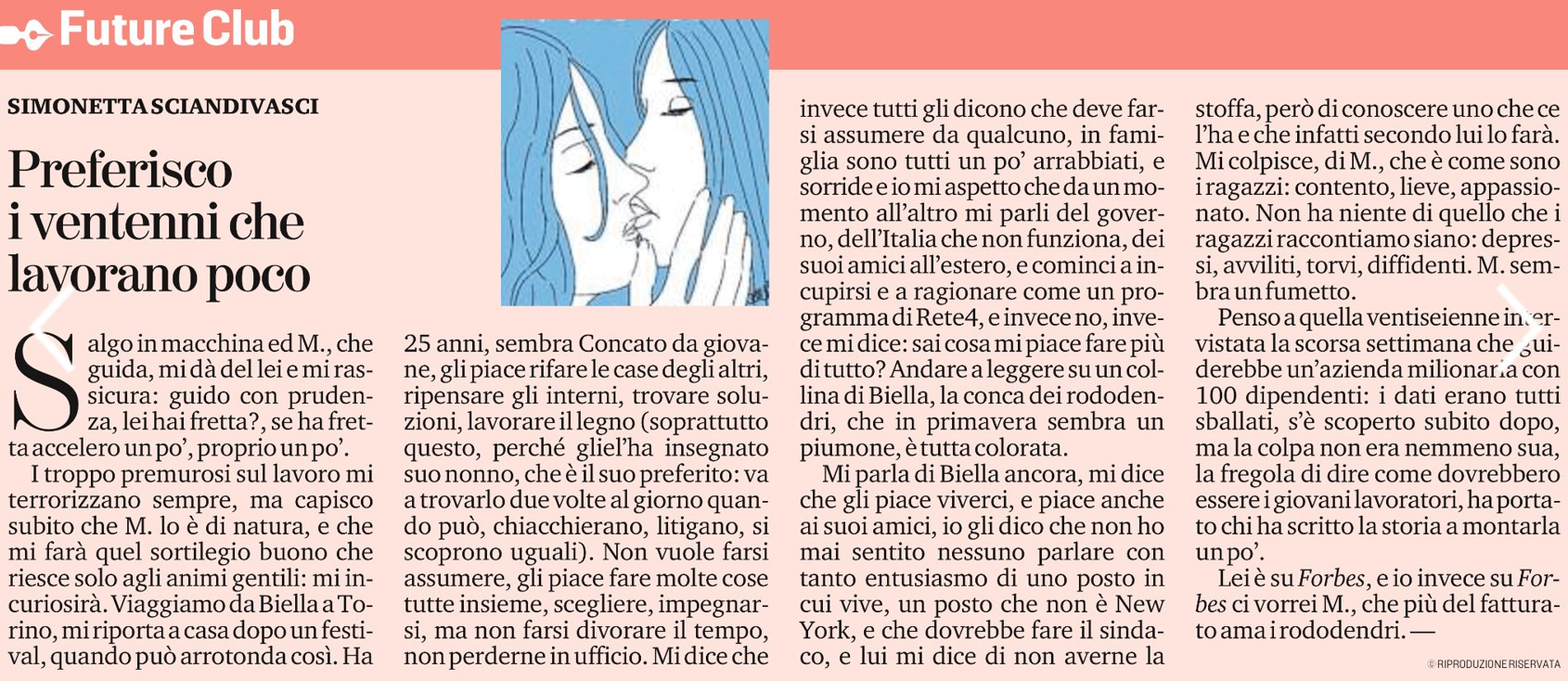 Future Club

SIMONETTA SCIANDIVASCI

Preferisco i ventenni che lavorano poco

Salgo in macchina ed M., che guida, mi dà del lei e mi rassicura: guido con prudenza, lei hai fretta?, se ha fretta accelero un po', proprio un po'.

I troppo premurosi sul lavoro mi terrorizzano sempre, ma capisco subito che M. lo è di natura, e che mi farà quel sortilegio buono che riesce solo agli animi gentili: mi incuriosirà. Viaggiamo da Biella a Torino, mi riporta a casa dopo un festival, quando può arrotonda così. Ha 25 anni, sembra Concato da giovane, gli piace rifare le case degli altri, ripensare gli interni, trovare soluzioni, lavorare il legno (soprattutto questo, perché gliel'ha insegnato suo nonno, che è il suo preferito: va a trovarlo due volte al giorno quando può, chiacchierano, litigano, si scoprono uguali). Non vuole farsi assumere, gli piace fare molte cose tutte insieme, scegliere, impegnarsi, ma non farsi divorare il tempo, non perderne in ufficio. Mi dice che invece tutti gli dicono che deve farsi assumere da qualcuno, in famiglia sono tutti un po' arrabbiati, e sorride e io mi aspetto che da un momento all'altro mi parli del governo, dell'Italia che non funziona, dei suoi amici all'estero, e cominci a incupirsi e a ragionare come un programma di Rete4, e invece no, invece mi dice: sai cosa mi piace fare più di tutto? Andare a leggere su un collina di Biella, la conca dei rododendri, che in primavera sembra un piumone, è tutta colorata.

Mi parla di Biella ancora, mi dice che gli piace viverci, e piace anche ai suoi amici, io gli dico che non ho mai sentito nessuno parlare con tanto entusiasmo di uno posto in cui vive, un posto che non è New York, e che dovrebbe fare il sindaco, e lui mi dice di non averne la stoffa, però di conoscere uno che ce l'ha e che infatti secondo lui lo farà. Mi colpisce, di M., che è come sono i ragazzi: contento, lieve, appassionato. Non ha niente di quello che i ragazzi raccontiamo siano: depressi, avviliti, torvi, diffidenti. M. sembra un fumetto.

Penso a quella ventiseienne intervistata la scorsa settimana che guiderebbe un'azienda milionaria con 100 dipendenti: i dati erano tutti sballati, s'è scoperto subito dopo, ma la colpa non era nemmeno sua, la fregola di dire come dovrebbero essere i giovani lavoratori, ha portato chi ha scritto la storia a montarla un po'.

Lei è su Forbes, e io invece su Forbes ci vorrei M., che più del fatturato ama i rododendri. —

© RIPRODUZIONE RISERVATA